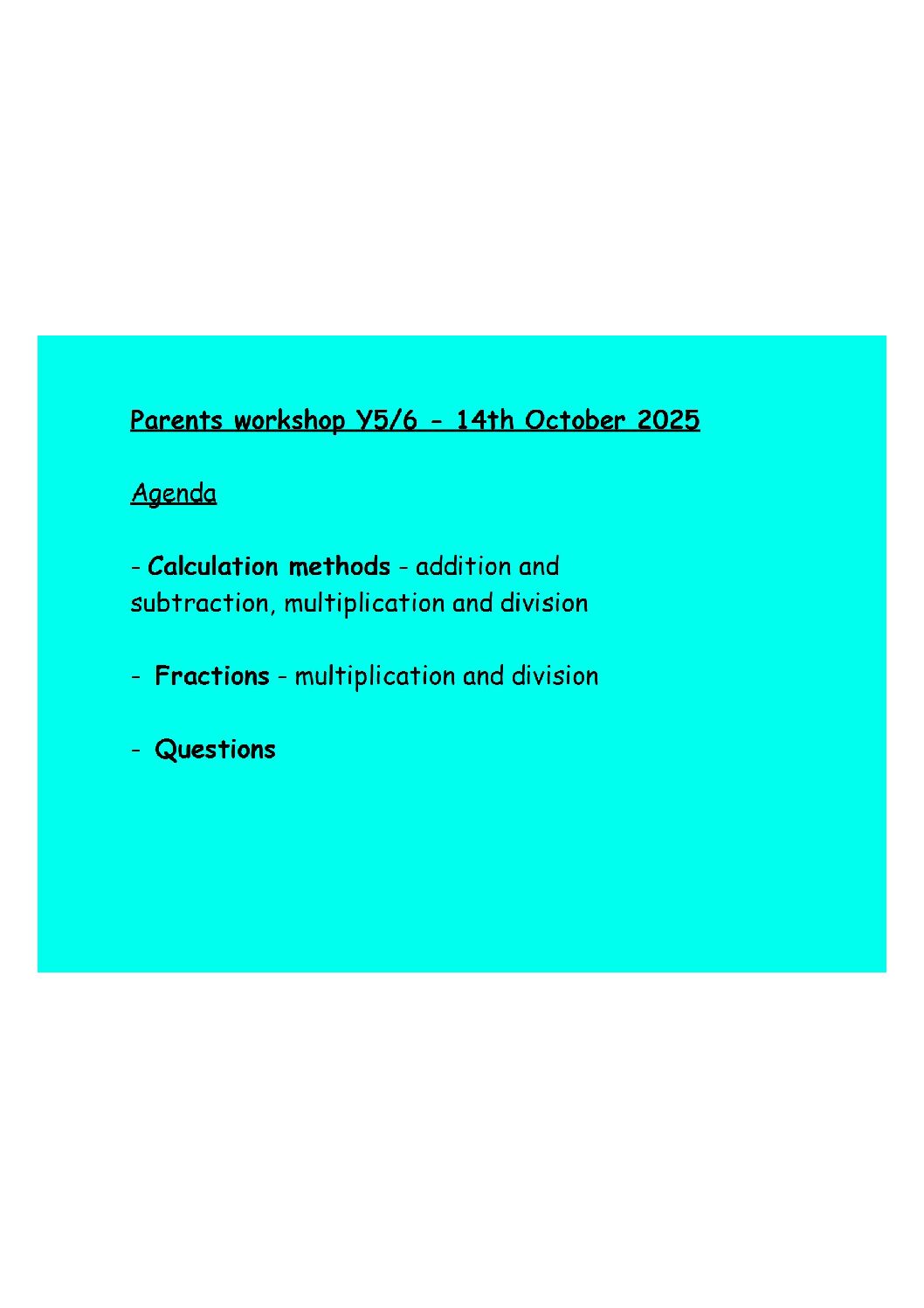 Parents workshop Y5/6 - 14th October 2025

Agenda

- Calculation methods - addition and subtraction, multiplication and division

- Fractions - multiplication and division

- Questions